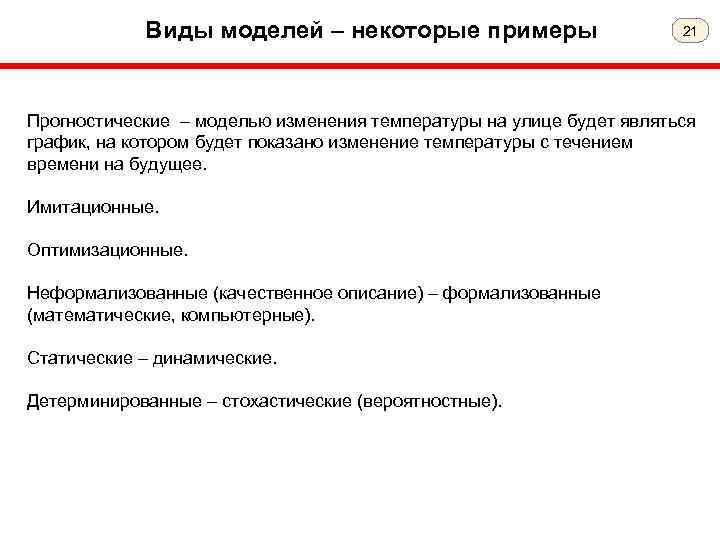 Виды моделей – некоторые примеры

21

Прогностические – моделью изменения температуры на улице будет являться график, на котором будет показано изменение температуры с течением времени на будущее.

Имитационные.

Оптимизационные.

Неформализованные (качественное описание) – формализованные (математические, компьютерные).

Статические – динамические.

Детерминированные – стохастические (вероятностные).